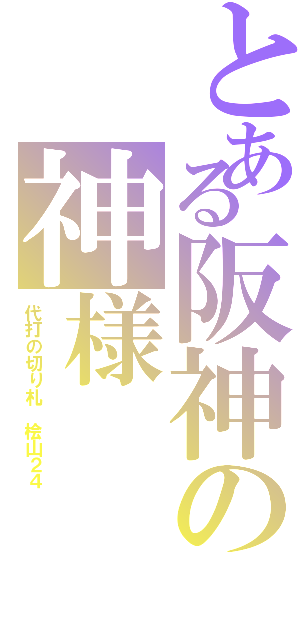 とある阪神の
神様

代打の切り札　桧山24